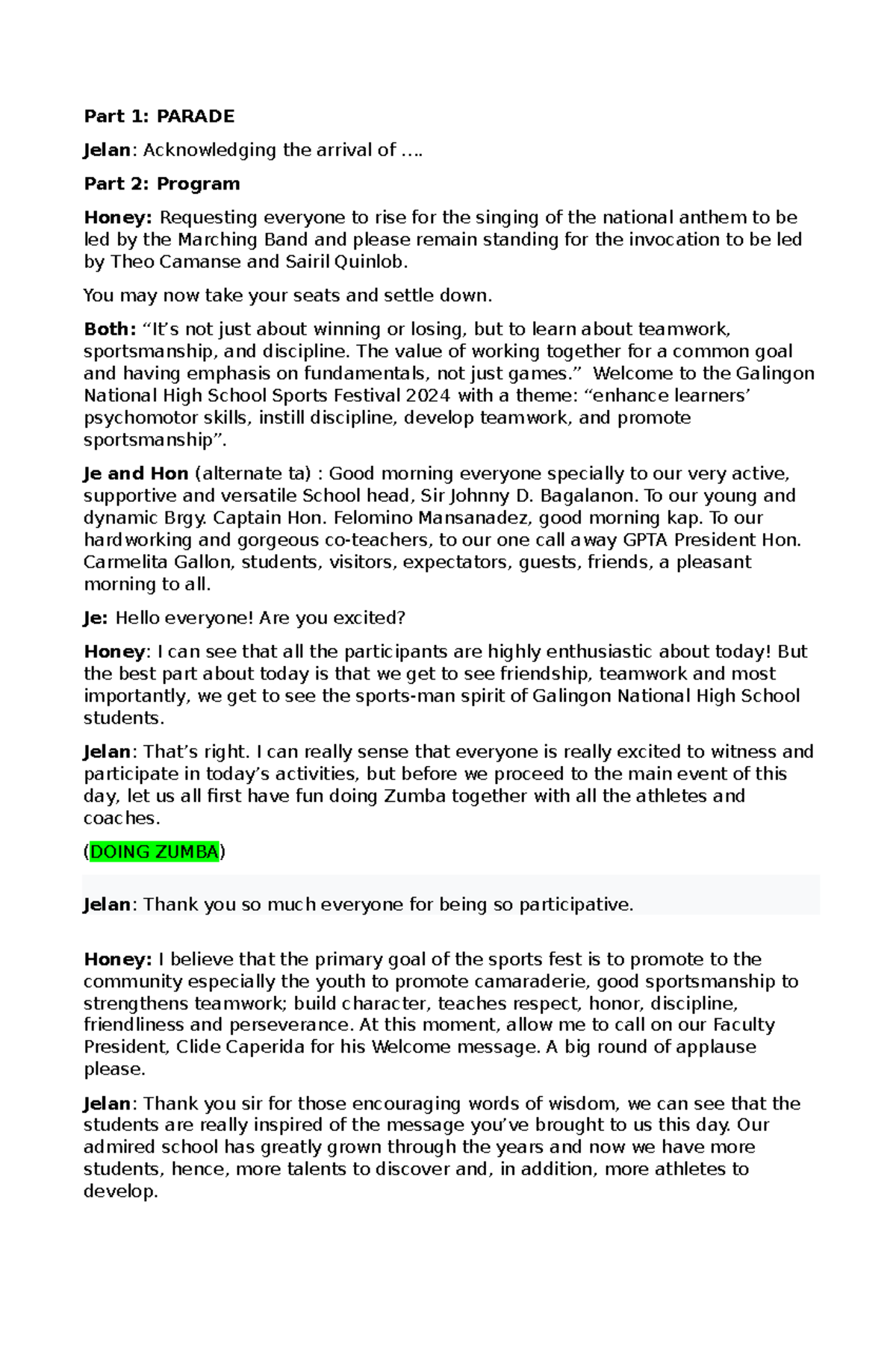 Part 1: PARADE

Jelan: Acknowledging the arrival of ….

Part 2: Program

Honey: Requesting everyone to rise for the singing of the national anthem to be led by the Marching Band and please remain standing for the invocation to be led by Theo Camanse and Sairil Quinlob.

You may now take your seats and settle down.

Both: “It’s not just about winning or losing, but to learn about teamwork, sportsmanship, and discipline. The value of working together for a common goal and having emphasis on fundamentals, not just games.” Welcome to the Galingon National High School Sports Festival 2024 with a theme: “enhance learners’ psychomotor skills, instill discipline, develop teamwork, and promote sportsmanship”.

Je and Hon (alternate ta) : Good morning everyone specially to our very active, supportive and versatile School head, Sir Johnny D. Bagalanon. To our young and dynamic Brgy. Captain Hon. Felomino Mansanadez, good morning kap. To our hardworking and gorgeous co-teachers, to our one call away GPTA President Hon. Carmelita Gallon, students, visitors, expectators, guests, friends, a pleasant morning to all.

Je: Hello everyone! Are you excited?

Honey: I can see that all the participants are highly enthusiastic about today! But the best part about today is that we get to see friendship, teamwork and most importantly, we get to see the sports-man spirit of Galingon National High School students.

Jelan: That’s right. I can really sense that everyone is really excited to witness and participate in today’s activities, but before we proceed to the main event of this day, let us all first have fun doing Zumba together with all the athletes and coaches.

(DOING ZUMBA)

Jelan: Thank you so much everyone for being so participative.

Honey: I believe that the primary goal of the sports fest is to promote to the community especially the youth to promote camaraderie, good sportsmanship to strengthens teamwork; build character, teaches respect, honor, discipline, friendliness and perseverance. At this moment, allow me to call on our Faculty President, Clide Caperida for his Welcome message. A big round of applause please.

Jelan: Thank you sir for those encouraging words of wisdom, we can see that the students are really inspired of the message you’ve brought to us this day. Our admired school has greatly grown through the years and now we have more students, hence, more talents to discover and, in addition, more athletes to develop.